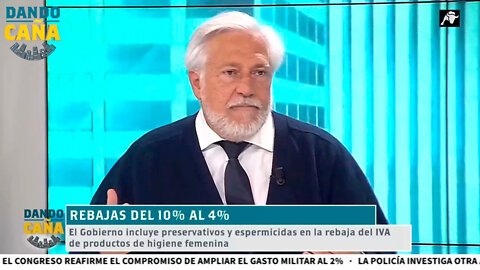 DANDO CAÑA

DANDO CAÑA

REBAJAS DEL 10% AL 4%

El Gobierno incluye preservativos y espermicidas en la rebaja del IVA de productos de higiene femenina

EL CONGRESO REAFIRME EL COMPROMISO DE AMPLIAR EL GASTO MILITAR AL 2% · LA POLICÍA INVESTIGA OTRA